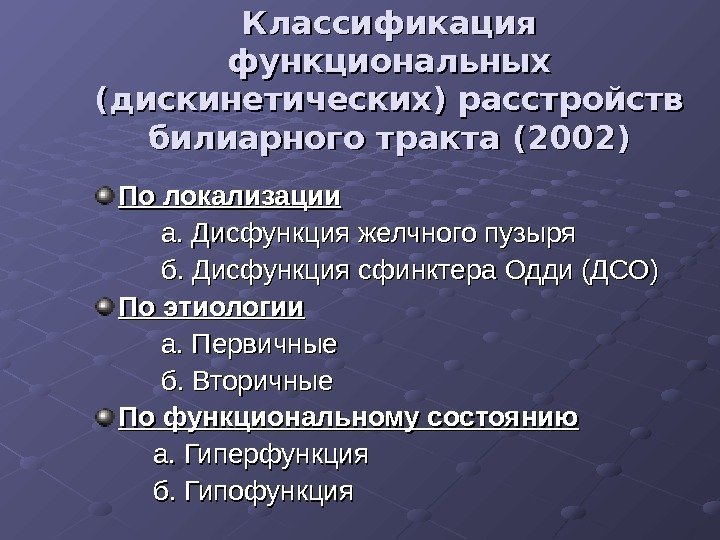 Классификация функциональных (дискинетических) расстройств билиарного тракта (2002)

• По локализации

а. Дисфункция желчного пузыря

б. Дисфункция сфинктера Одди (ДСО)

• По этиологии

а. Первичные

б. Вторичные

• По функциональному состоянию

а. Гиперфункция

б. Гипофункция